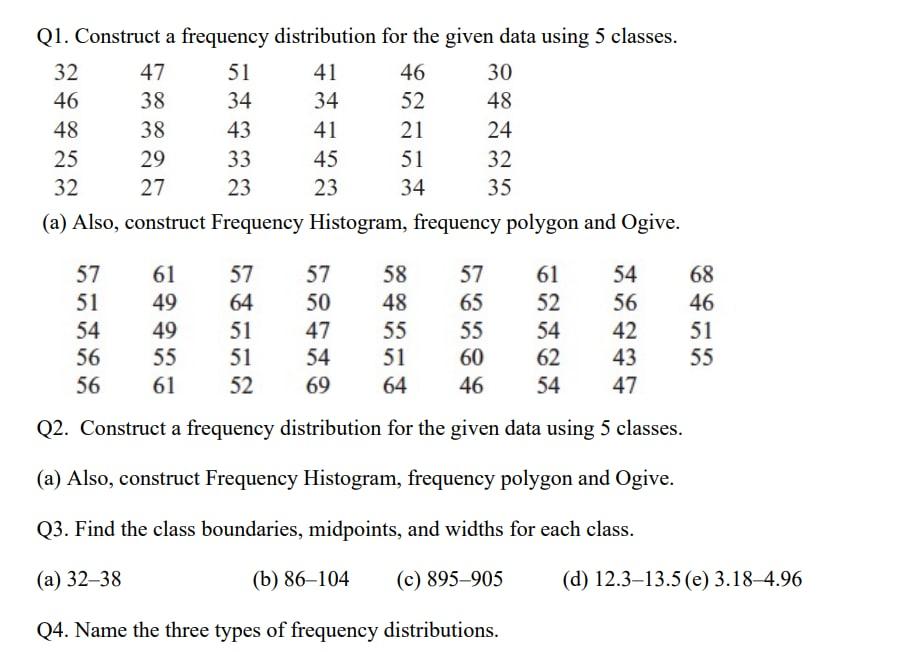 Q1. Construct a frequency distribution for the given data using 5 classes.

| 32 | 47 | 51 | 41 | 46 | 30 |
|---|---|---|---|---|---|
| 46 | 38 | 34 | 34 | 52 | 48 |
| 48 | 38 | 43 | 41 | 21 | 24 |
| 25 | 29 | 33 | 45 | 51 | 32 |
| 32 | 27 | 23 | 23 | 34 | 35 |

(a) Also, construct Frequency Histogram, frequency polygon and Ogive.

| 57 | 61 | 57 | 57 | 58 | 57 | 61 | 54 | 68 |
|---|---|---|---|---|---|---|---|---|
| 51 | 49 | 64 | 50 | 48 | 65 | 52 | 56 | 46 |
| 54 | 49 | 51 | 47 | 55 | 55 | 54 | 42 | 51 |
| 56 | 55 | 51 | 54 | 51 | 60 | 62 | 43 | 55 |
| 56 | 61 | 52 | 69 | 64 | 46 | 54 | 47 | |

Q2. Construct a frequency distribution for the given data using 5 classes.

(a) Also, construct Frequency Histogram, frequency polygon and Ogive.

Q3. Find the class boundaries, midpoints, and widths for each class.

(a) 32–38 (b) 86–104 (c) 895–905 (d) 12.3–13.5 (e) 3.18–4.96

Q4. Name the three types of frequency distributions.